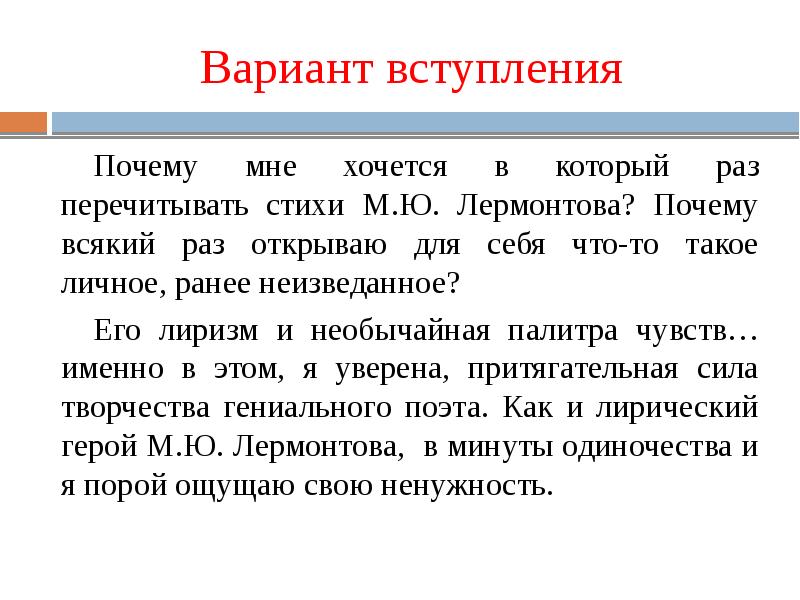 Вариант вступления

Почему мне хочется в который раз перечитывать стихи М.Ю. Лермонтова? Почему всякий раз открываю для себя что-то такое личное, ранее неизведанное?

Его лиризм и необычайная палитра чувств… именно в этом, я уверена, притягательная сила творчества гениального поэта. Как и лирический герой М.Ю. Лермонтова, в минуты одиночества и я порой ощущаю свою ненужность.